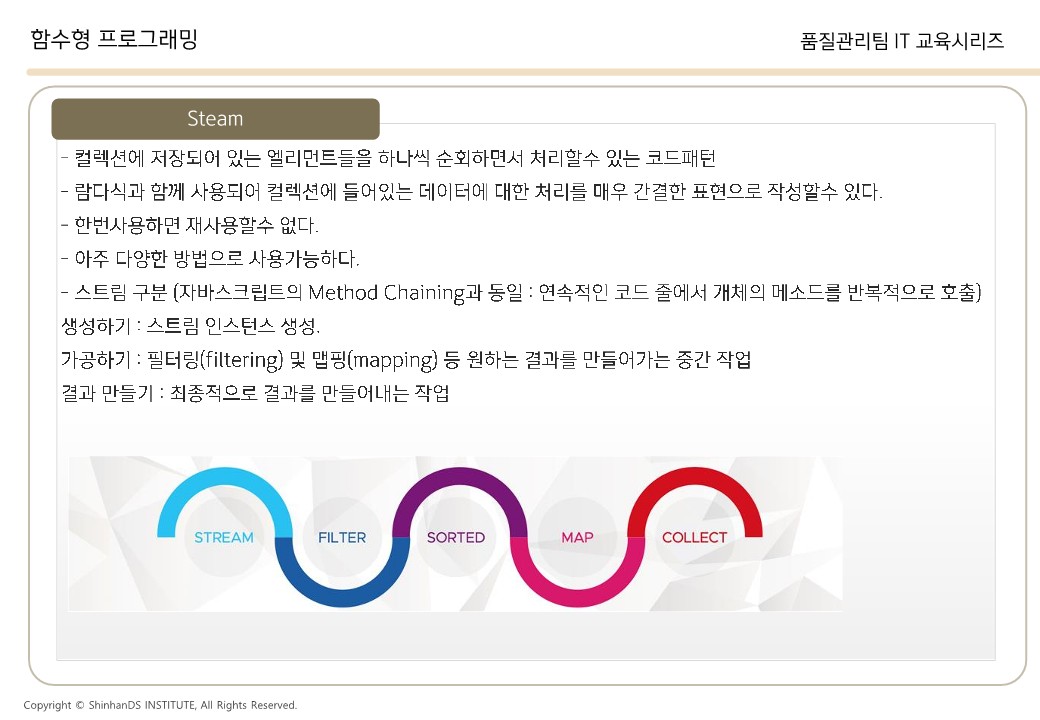 함수형 프로그래밍

품질관리팀 IT 교육시리즈

Steam

- 컬렉션에 저장되어 있는 엘리먼트들을 하나씩 순회하면서 처리할수 있는 코드패턴

- 람다식과 함께 사용되어 컬렉션에 들어있는 데이터에 대한 처리를 매우 간결한 표현으로 작성할수 있다.

- 한번사용하면 재사용할수 없다.

- 아주 다양한 방법으로 사용가능하다.

- 스트림 구분 (자바스크립트의 Method Chaining과 동일 : 연속적인 코드 줄에서 개체의 메소드를 반복적으로 호출)

생성하기 : 스트림 인스턴스 생성.

가공하기 : 필터링(filtering) 및 맵핑(mapping) 등 원하는 결과를 만들어가는 중간 작업

결과 만들기 : 최종적으로 결과를 만들어내는 작업

STREAM

FILTER

SORTED

MAP

COLLECT

Copyright © ShinhanDS INSTITUTE, All Rights Reserved.